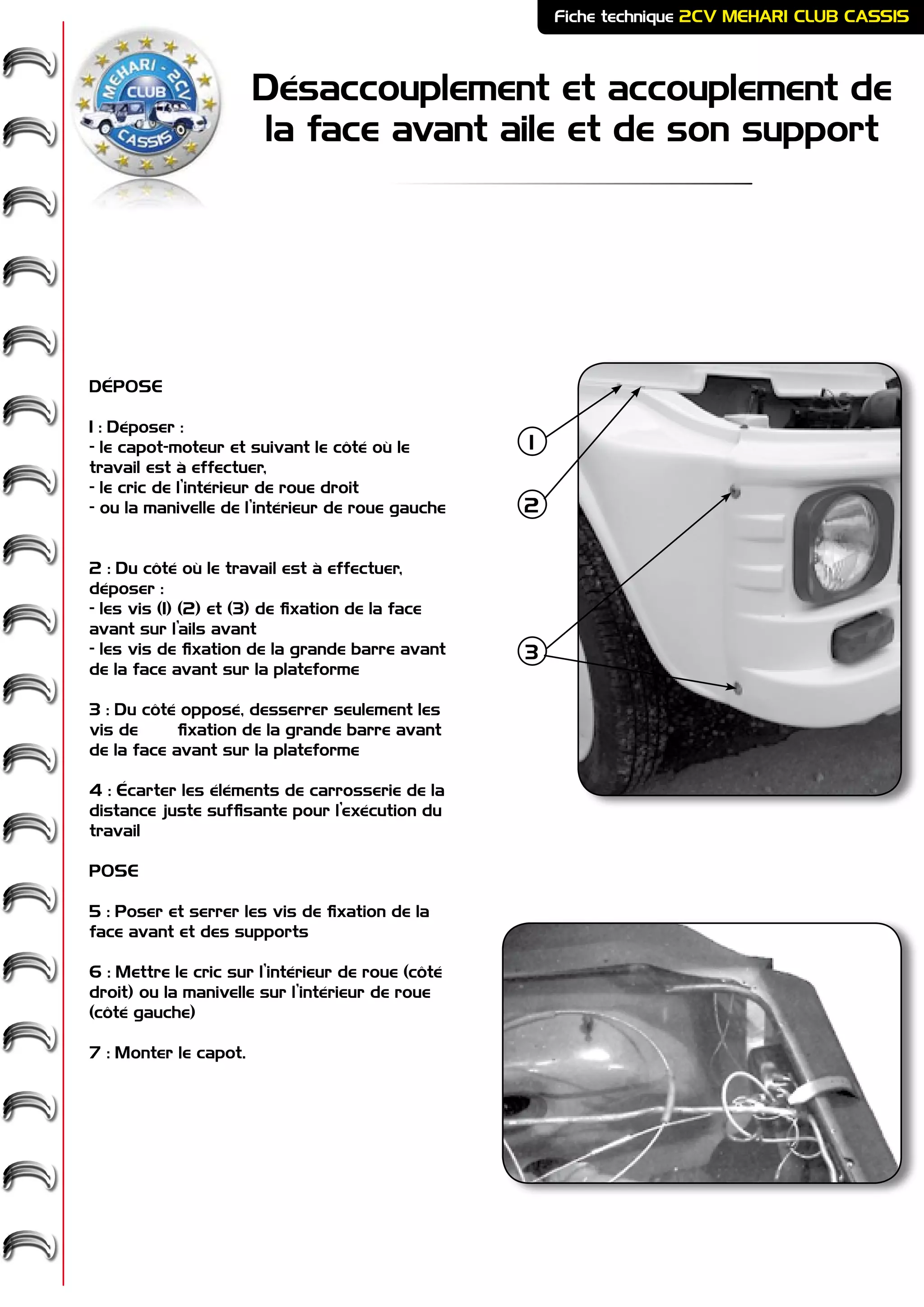 Fiche technique 2CV MEHARI CLUB CASSIS

MEHARI - 2CV CLUB CASSIS

Désaccouplement et accouplement de la face avant aile et de son support

DÉPOSE

1 : Déposer :
- le capot-moteur et suivant le côté où le travail est à effectuer,
- le cric de l'intérieur de roue droit
- ou la manivelle de l'intérieur de roue gauche

2 : Du côté où le travail est à effectuer, déposer :
- les vis (1) (2) et (3) de fixation de la face avant sur l'ails avant
- les vis de fixation de la grande barre avant de la face avant sur la plateforme

3 : Du côté opposé, desserrer seulement les vis de fixation de la grande barre avant de la face avant sur la plateforme

4 : Écarter les éléments de carrosserie de la distance juste suffisante pour l'exécution du travail

POSE

5 : Poser et serrer les vis de fixation de la face avant et des supports

6 : Mettre le cric sur l'intérieur de roue (côté droit) ou la manivelle sur l'intérieur de roue (côté gauche)

7 : Monter le capot.

1
2
3